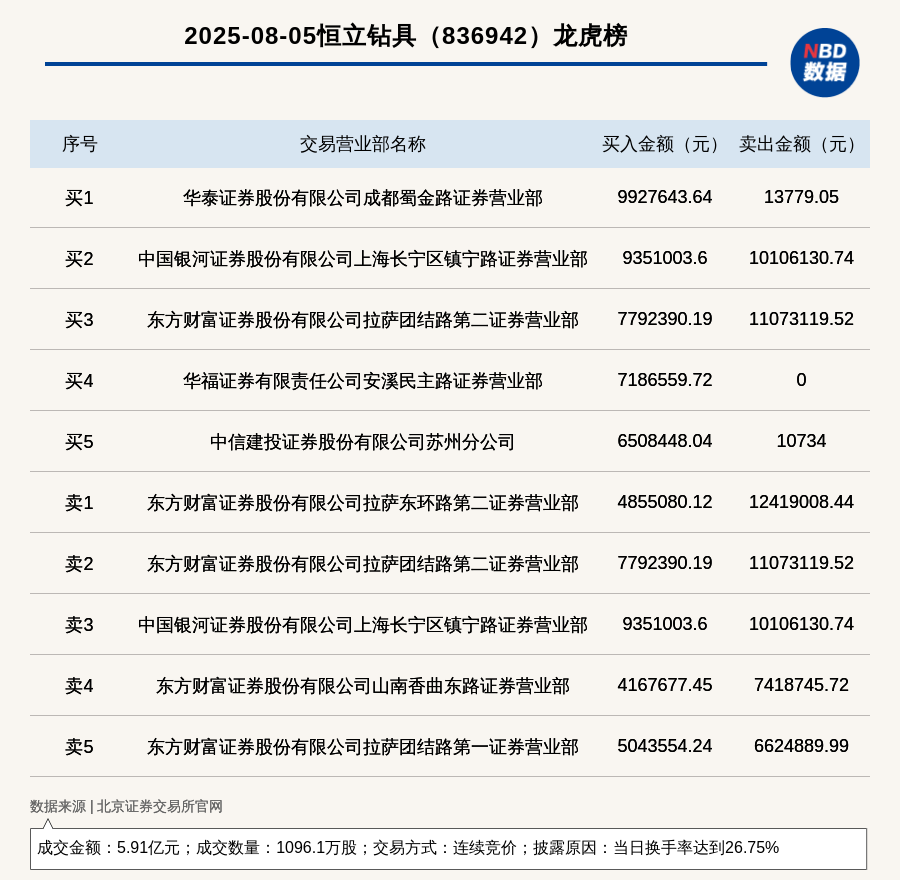 2025-08-05恒立钻具（836942）龙虎榜

NBD 数据

| 序号 | 交易营业部名称 | 买入金额（元） | 卖出金额（元） |
|---|---|---|---|
| 买1 | 华泰证券股份有限公司成都蜀金路证券营业部 | 9927643.64 | 13779.05 |
| 买2 | 中国银河证券股份有限公司上海长宁区镇宁路证券营业部 | 9351003.6 | 10106130.74 |
| 买3 | 东方财富证券股份有限公司拉萨团结路第二证券营业部 | 7792390.19 | 11073119.52 |
| 买4 | 华福证券有限责任公司安溪民主路证券营业部 | 7186559.72 | 0 |
| 买5 | 中信建投证券股份有限公司苏州分公司 | 6508448.04 | 10734 |
| 卖1 | 东方财富证券股份有限公司拉萨东环路第二证券营业部 | 4855080.12 | 12419008.44 |
| 卖2 | 东方财富证券股份有限公司拉萨团结路第二证券营业部 | 7792390.19 | 11073119.52 |
| 卖3 | 中国银河证券股份有限公司上海长宁区镇宁路证券营业部 | 9351003.6 | 10106130.74 |
| 卖4 | 东方财富证券股份有限公司山南香曲东路证券营业部 | 4167677.45 | 7418745.72 |
| 卖5 | 东方财富证券股份有限公司拉萨团结路第一证券营业部 | 5043554.24 | 6624889.99 |

数据来源 | 北京证券交易所官网

成交金额：5.91亿元；成交数量：1096.1万股；交易方式：连续竞价；披露原因：当日换手率达到26.75%